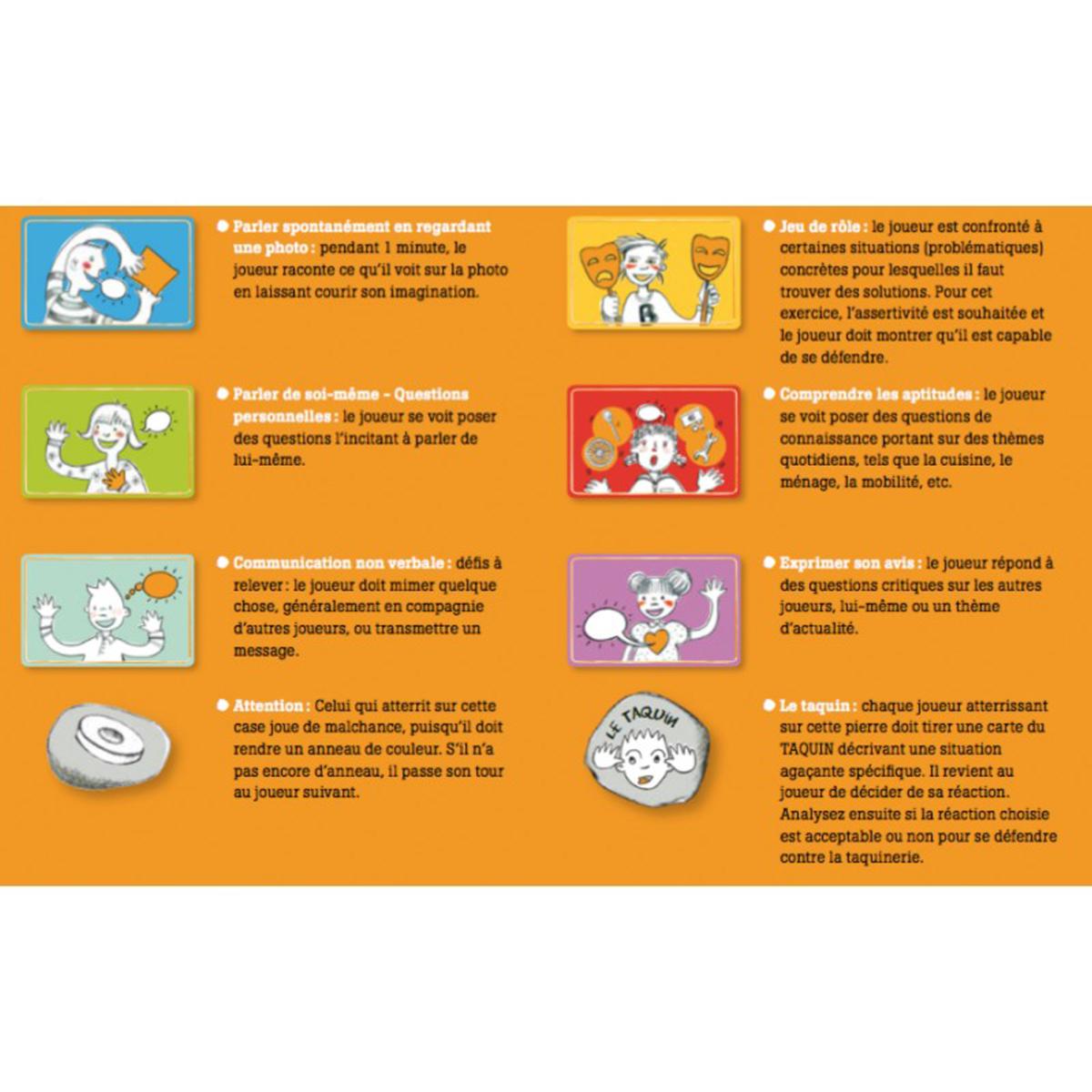 ● Parler spontanément en regardant une photo : pendant 1 minute, le joueur raconte ce qu'il voit sur la photo en laissant courir son imagination.

● Parler de soi-même - Questions personnelles : le joueur se voit poser des questions l'incitant à parler de lui-même.

● Communication non verbale : défis à relever : le joueur doit mimer quelque chose, généralement en compagnie d'autres joueurs, ou transmettre un message.

● Attention : Celui qui atterrit sur cette case joue de malchance, puisqu'il doit rendre un anneau de couleur. S'il n'a pas encore d'anneau, il passe son tour au joueur suivant.

● Jeu de rôle : le joueur est confronté à certaines situations (problématiques) concrètes pour lesquelles il faut trouver des solutions. Pour cet exercice, l'assertivité est souhaitée et le joueur doit montrer qu'il est capable de se défendre.

● Comprendre les aptitudes : le joueur se voit poser des questions de connaissance portant sur des thèmes quotidiens, tels que la cuisine, le ménage, la mobilité, etc.

● Exprimer son avis : le joueur répond à des questions critiques sur les autres joueurs, lui-même ou un thème d'actualité.

LE TAQUIN

● Le taquin : chaque joueur atterrissant sur cette pierre doit tirer une carte du TAQUIN décrivant une situation agaçante spécifique. Il revient au joueur de décider de sa réaction. Analysez ensuite si la réaction choisie est acceptable ou non pour se défendre contre la taquinerie.